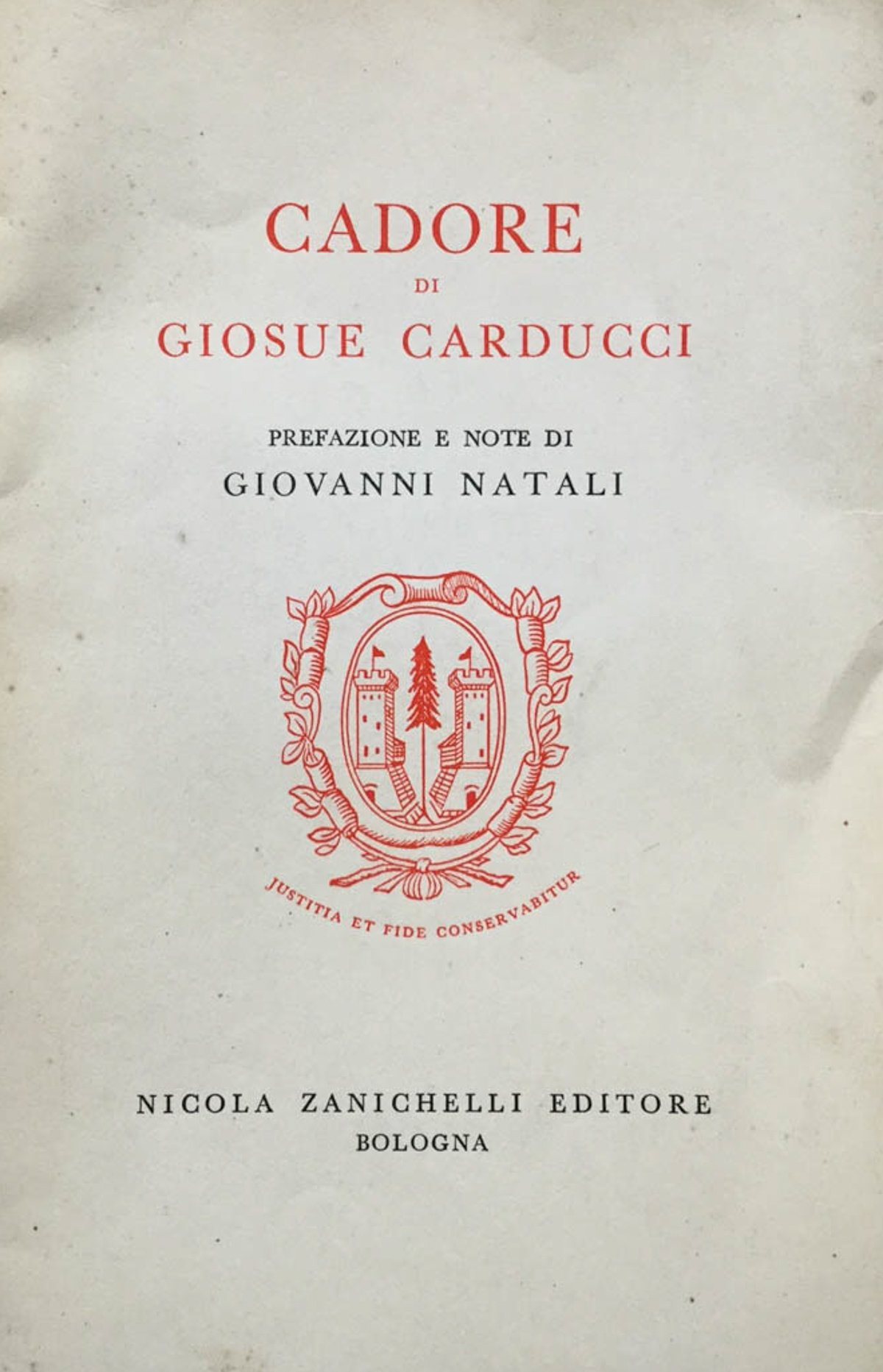 CADORE
DI
GIOSUE CARDUCCI

PREFAZIONE E NOTE DI
GIOVANNI NATALI

JUSTITIA ET FIDE CONSERVABITUR

NICOLA ZANICHELLI EDITORE
BOLOGNA